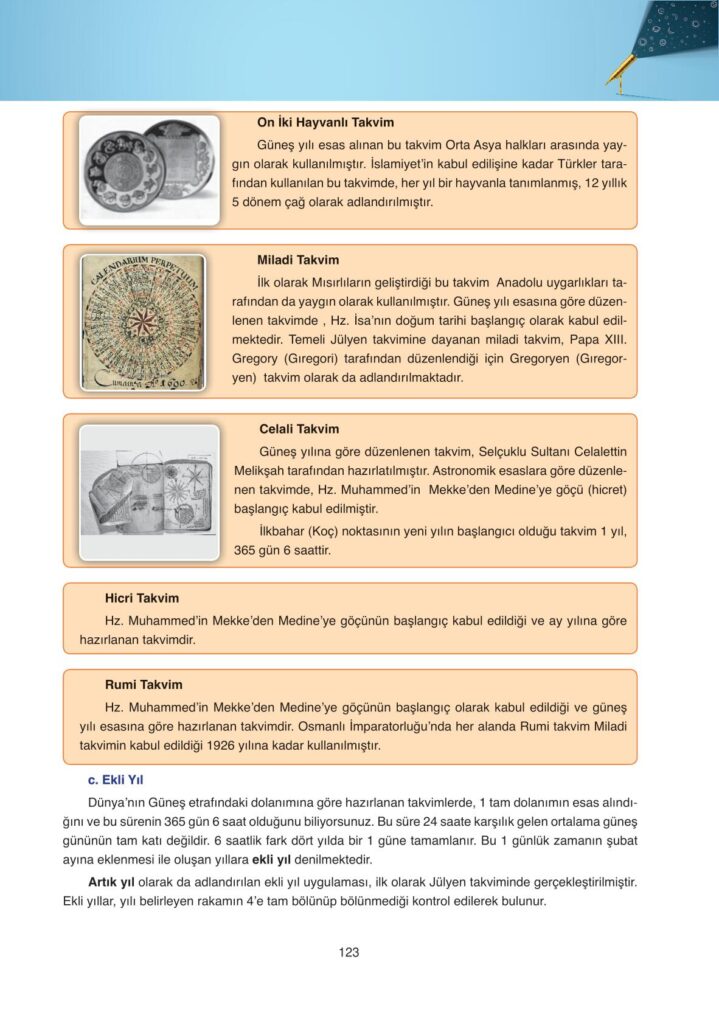 On İki Hayvanlı Takvim

Güneş yılı esas alınan bu takvim Orta Asya halkları arasında yaygın olarak kullanılmıştır. İslamiyet'in kabul edilişine kadar Türkler tarafından kullanılan bu takvimde, her yıl bir hayvanla tanımlanmış, 12 yıllık 5 dönem çağ olarak adlandırılmıştır.

CALENDARIUM PERPETUUM

Miladi Takvim

İlk olarak Mısırlıların geliştirdiği bu takvim Anadolu uygarlıkları tarafından da yaygın olarak kullanılmıştır. Güneş yılı esasına göre düzenlenen takvimde , Hz. İsa'nın doğum tarihi başlangıç olarak kabul edilmektedir. Temeli Jülyen takvimine dayanan miladi takvim, Papa XIII. Gregory (Gıregori) tarafından düzenlendiği için Gregoryen (Gıregoryen) takvim olarak da adlandırılmaktadır.

Celali Takvim

Güneş yılına göre düzenlenen takvim, Selçuklu Sultanı Celalettin Melikşah tarafından hazırlatılmıştır. Astronomik esaslara göre düzenlenen takvimde, Hz. Muhammed'in Mekke'den Medine'ye göçü (hicret) başlangıç kabul edilmiştir.

İlkbahar (Koç) noktasının yeni yılın başlangıcı olduğu takvim 1 yıl, 365 gün 6 saattir.

Hicri Takvim

Hz. Muhammed'in Mekke'den Medine'ye göçünün başlangıç kabul edildiği ve ay yılına göre hazırlanan takvimdir.

Rumi Takvim

Hz. Muhammed'in Mekke'den Medine'ye göçünün başlangıç olarak kabul edildiği ve güneş yılı esasına göre hazırlanan takvimdir. Osmanlı İmparatorluğu'nda her alanda Rumi takvim Miladi takvimin kabul edildiği 1926 yılına kadar kullanılmıştır.

c. Ekli Yıl

Dünya'nın Güneş etrafındaki dolanımına göre hazırlanan takvimlerde, 1 tam dolanımın esas alındığını ve bu sürenin 365 gün 6 saat olduğunu biliyorsunuz. Bu süre 24 saate karşılık gelen ortalama güneş gününün tam katı değildir. 6 saatlik fark dört yılda bir 1 güne tamamlanır. Bu 1 günlük zamanın şubat ayına eklenmesi ile oluşan yıllara ekli yıl denilmektedir.

Artık yıl olarak da adlandırılan ekli yıl uygulaması, ilk olarak Jülyen takviminde gerçekleştirilmiştir. Ekli yıllar, yılı belirleyen rakamın 4'e tam bölünüp bölünmediği kontrol edilerek bulunur.

123